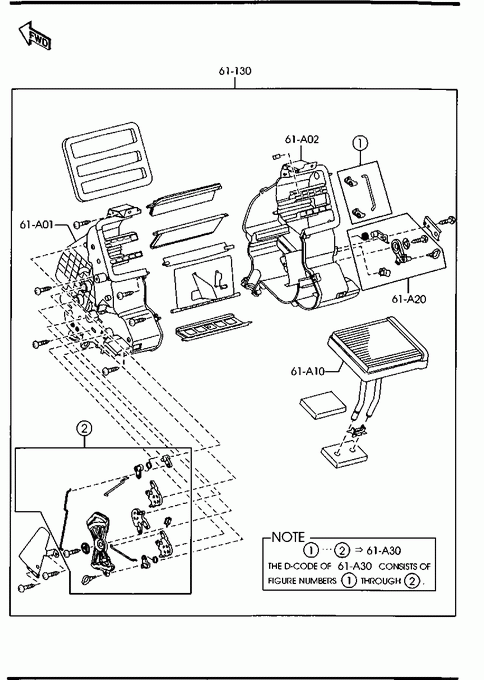 FWD

61-130

61-A02

1

61-A01

61-A20

61-A10

2

NOTE
1 ··· 2 ⇒ 61-A30
THE D-CODE OF 61-A30 CONSISTS OF FIGURE NUMBERS 1 THROUGH 2.